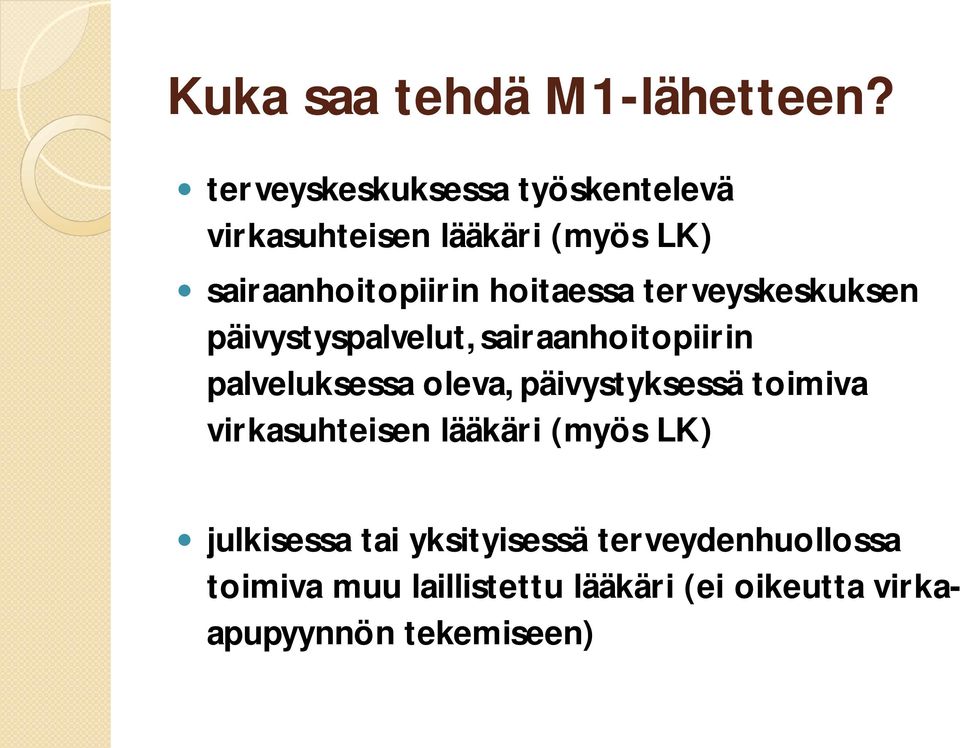 Kuka saa tehdä M1-lähetteen?

- terveyskeskuksessa työskentelevä virkasuhteisen lääkäri (myös LK)
- sairaanhoitopiirin hoitaessa terveyskeskuksen päivystyspalvelut, sairaanhoitopiirin palveluksessa oleva, päivystyksessä toimiva virkasuhteisen lääkäri (myös LK)

- julkisessa tai yksityisessä terveydenhuollossa toimiva muu laillistettu lääkäri (ei oikeutta virka-apupyynnön tekemiseen)